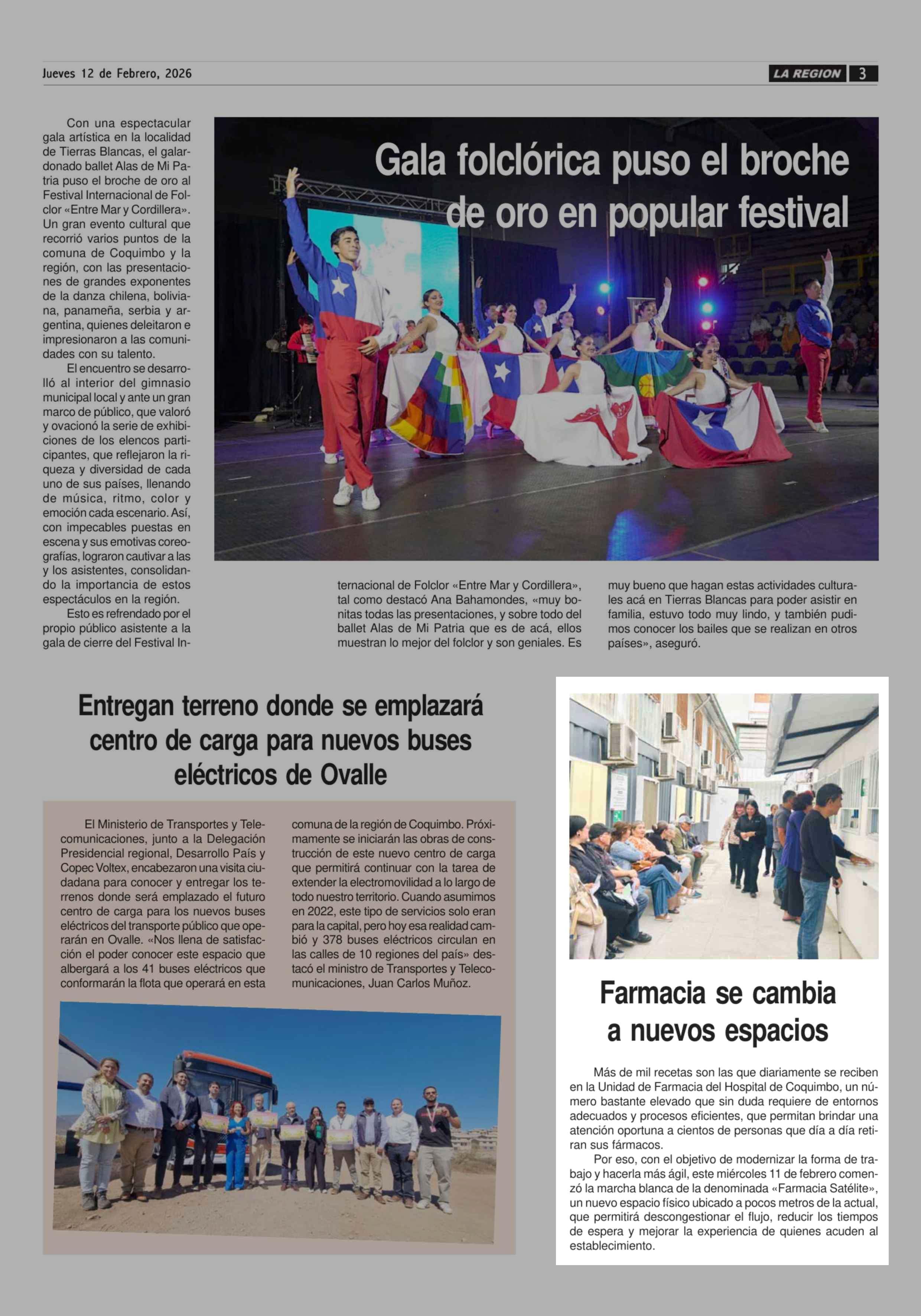 Jueves 12 de Febrero, 2026

LA REGION 3

Gala folclórica puso el broche de oro en popular festival

Con una espectacular gala artística en la localidad de Tierras Blancas, el galardonado ballet Alas de Mi Patria puso el broche de oro al Festival Internacional de Folclor «Entre Mar y Cordillera». Un gran evento cultural que recorrió varios puntos de la comuna de Coquimbo y la región, con las presentaciones de grandes exponentes de la danza chilena, boliviana, panameña, serbia y argentina, quienes deleitaron e impresionaron a las comunidades con su talento.

El encuentro se desarrolló al interior del gimnasio municipal local y ante un gran marco de público, que valoró y ovacionó la serie de exhibiciones de los elencos participantes, que reflejaron la riqueza y diversidad de cada uno de sus países, llenando de música, ritmo, color y emoción cada escenario. Así, con impecables puestas en escena y sus emotivas coreografías, lograron cautivar a las y los asistentes, consolidando la importancia de estos espectáculos en la región.

Esto es refrendado por el propio público asistente a la gala de cierre del Festival Internacional de Folclor «Entre Mar y Cordillera», tal como destacó Ana Bahamondes, «muy bonitas todas las presentaciones, y sobre todo del ballet Alas de Mi Patria que es de acá, ellos muestran lo mejor del folclor y son geniales. Es muy bueno que hagan estas actividades culturales acá en Tierras Blancas para poder asistir en familia, estuvo todo muy lindo, y también pudimos conocer los bailes que se realizan en otros países», aseguró.

Entregan terreno donde se emplazará centro de carga para nuevos buses eléctricos de Ovalle

El Ministerio de Transportes y Telecomunicaciones, junto a la Delegación Presidencial regional, Desarrollo País y Copec Voltex, encabezaron una visita ciudadana para conocer y entregar los terrenos donde será emplazado el futuro centro de carga para los nuevos buses eléctricos del transporte público que operarán en Ovalle. «Nos llena de satisfacción el poder conocer este espacio que albergará a los 41 buses eléctricos que conformarán la flota que operará en esta comuna de la región de Coquimbo. Próximamente se iniciarán las obras de construcción de este nuevo centro de carga que permitirá continuar con la tarea de extender la electromovilidad a lo largo de todo nuestro territorio. Cuando asumimos en 2022, este tipo de servicios solo eran para la capital, pero hoy esa realidad cambió y 378 buses eléctricos circulan en las calles de 10 regiones del país» destacó el ministro de Transportes y Telecomunicaciones, Juan Carlos Muñoz.

Farmacia se cambia a nuevos espacios

Más de mil recetas son las que diariamente se reciben en la Unidad de Farmacia del Hospital de Coquimbo, un número bastante elevado que sin duda requiere de entornos adecuados y procesos eficientes, que permitan brindar una atención oportuna a cientos de personas que día a día retiran sus fármacos.

Por eso, con el objetivo de modernizar la forma de trabajo y hacerla más ágil, este miércoles 11 de febrero comenzó la marcha blanca de la denominada «Farmacia Satélite», un nuevo espacio físico ubicado a pocos metros de la actual, que permitirá descongestionar el flujo, reducir los tiempos de espera y mejorar la experiencia de quienes acuden al establecimiento.